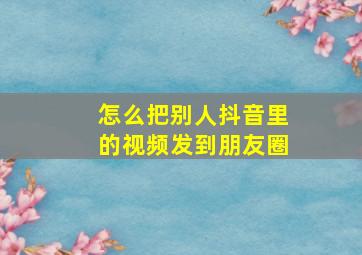 怎么把别人抖音里的视频发到朋友圈